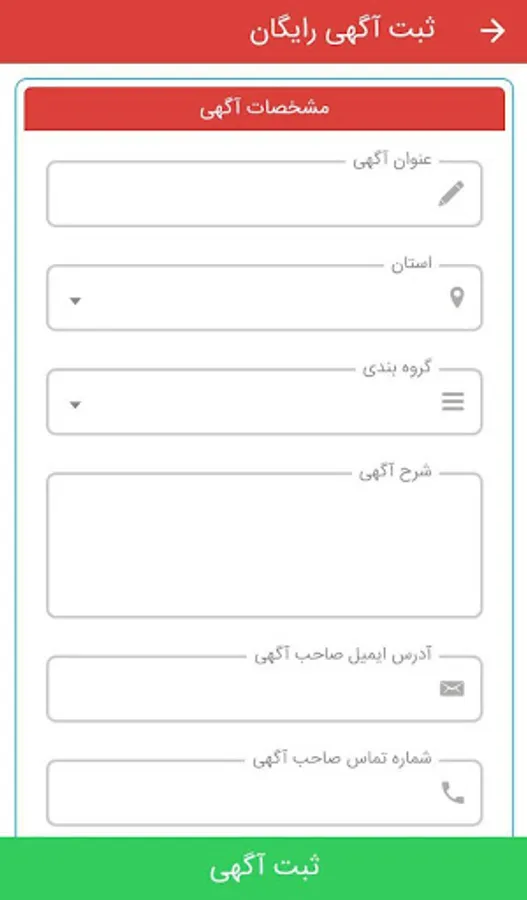 ثبت آگهی رایگان

مشخصات آگهی

عنوان آگهی

استان

گروه بندی

شرح آگهی

آدرس ایمیل صاحب آگهی

شماره تماس صاحب آگهی

ثبت آگهی